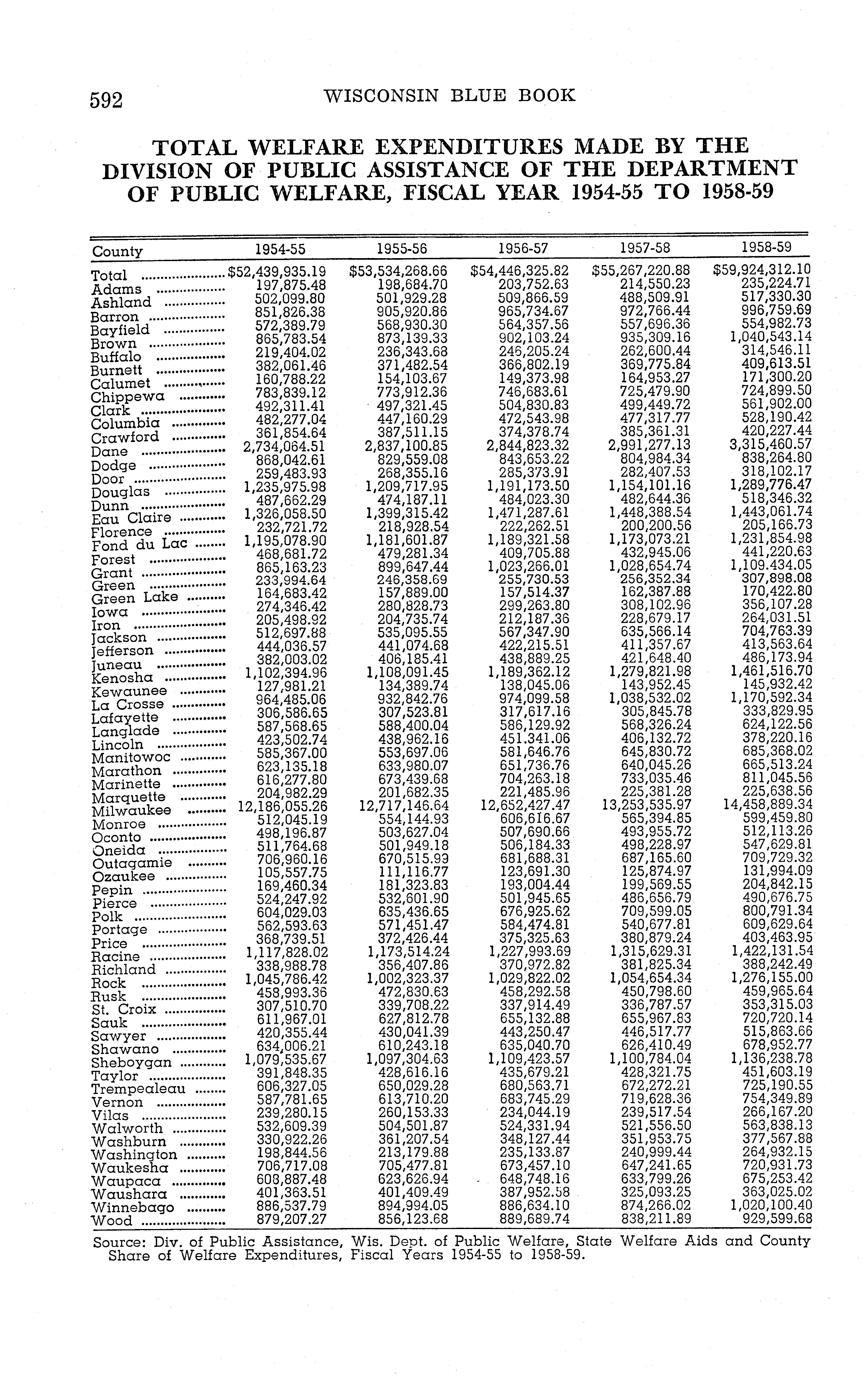 592 WISCONSIN BLUE BOOK

TOTAL WELFARE EXPENDITURES MADE BY THE DIVISION OF PUBLIC ASSISTANCE OF THE DEPARTMENT OF PUBLIC WELFARE, FISCAL YEAR 1954-55 TO 1958-59

| County | 1954-55 | 1955-56 | 1956-57 | 1957-58 | 1958-59 |
|---|---|---|---|---|---|
| Total | $52,439,935.19 | $53,534,268.66 | $54,446,325.82 | $55,267,220.88 | $59,924,312.10 |
| Adams | 197,875.48 | 198,684.70 | 203,752.63 | 214,550.23 | 235,224.71 |
| Ashland | 502,099.80 | 501,929.28 | 509,866.59 | 488,509.91 | 517,330.30 |
| Barron | 851,826.38 | 905,920.86 | 965,734.67 | 972,766.44 | 996,759.69 |
| Bayfield | 572,389.79 | 568,930.30 | 564,357.56 | 557,696.36 | 554,982.73 |
| Brown | 865,783.54 | 873,139.33 | 902,103.24 | 935,309.16 | 1,040,543.14 |
| Buffalo | 219,404.02 | 236,343.68 | 246,205.24 | 262,600.44 | 314,546.11 |
| Burnett | 382,061.46 | 371,482.54 | 366,802.19 | 369,775.84 | 409,613.51 |
| Calumet | 160,788.22 | 154,103.67 | 149,373.98 | 164,953.27 | 171,300.20 |
| Chippewa | 783,839.12 | 773,912.36 | 746,683.61 | 725,479.90 | 724,899.50 |
| Clark | 492,311.41 | 497,321.45 | 504,830.83 | 499,449.72 | 561,902.00 |
| Columbia | 482,277.04 | 447,160.29 | 472,543.98 | 477,317.77 | 528,190.42 |
| Crawford | 361,854.64 | 387,511.15 | 374,378.74 | 385,361.31 | 420,227.44 |
| Dane | 2,734,064.51 | 2,837,100.85 | 2,844,823.32 | 2,991,277.13 | 3,315,460.57 |
| Dodge | 868,042.61 | 829,559.08 | 843,653.22 | 804,984.34 | 838,264.80 |
| Door | 259,483.93 | 268,355.16 | 285,373.91 | 282,407.53 | 318,102.17 |
| Douglas | 1,235,975.98 | 1,209,717.95 | 1,191,173.50 | 1,154,101.16 | 1,289,776.47 |
| Dunn | 487,662.29 | 474,187.11 | 484,023.30 | 482,644.36 | 518,346.32 |
| Eau Claire | 1,326,058.50 | 1,399,315.42 | 1,471,287.61 | 1,448,388.54 | 1,443,061.74 |
| Florence | 232,721.72 | 218,928.54 | 222,262.51 | 200,200.56 | 205,166.73 |
| Fond du Lac | 1,195,078.90 | 1,181,601.87 | 1,189,321.58 | 1,173,073.21 | 1,231,854.98 |
| Forest | 468,681.72 | 479,281.34 | 409,705.88 | 432,945.06 | 441,220.63 |
| Grant | 865,163.23 | 899,647.44 | 1,023,266.01 | 1,028,654.74 | 1,109.434.05 |
| Green | 233,994.64 | 246,358.69 | 255,730.53 | 256,352.34 | 307,898.08 |
| Green Lake | 164,683.42 | 157,889.00 | 157,514.37 | 162,387.88 | 170,422.80 |
| Iowa | 274,346.42 | 280,828.73 | 299,263.80 | 308,102.96 | 356,107.28 |
| Iron | 205,498.92 | 204,735.74 | 212,187.36 | 228,679.17 | 264,031.51 |
| Jackson | 512,697.88 | 535,095.55 | 567,347.90 | 635,566.14 | 704,763.39 |
| Jefferson | 444,036.57 | 441,074.68 | 422,215.51 | 411,357.67 | 413,563.64 |
| Juneau | 382,003.02 | 406,185.41 | 438,889.25 | 421,648.40 | 486,173.94 |
| Kenosha | 1,102,394.96 | 1,108,091.45 | 1,189,362.12 | 1,279,821.98 | 1,461,516.70 |
| Kewaunee | 127,981.21 | 134,389.74 | 138,045.06 | 143,952.45 | 145,932.42 |
| La Crosse | 964,485.06 | 932,842.76 | 974,099.58 | 1,038,532.02 | 1,170,592.34 |
| Lafayette | 306,586.65 | 307,523.81 | 317,617.16 | 305,845.78 | 333,829.95 |
| Langlade | 587,568.65 | 588,400.04 | 586,129.92 | 568,326.24 | 624,122.56 |
| Lincoln | 423,502.74 | 438,962.16 | 451.341.06 | 406,132.72 | 378,220.16 |
| Manitowoc | 585,367.00 | 553,697.06 | 581,646.76 | 645,830.72 | 685,368.02 |
| Marathon | 623,135.18 | 633,980.07 | 651,736.76 | 640,045.26 | 665,513.24 |
| Marinette | 616,277.80 | 673,439.68 | 704,263.18 | 733,035.46 | 811,045.56 |
| Marquette | 204,982.29 | 201,682.35 | 221,485.96 | 225,381.28 | 225,638.56 |
| Milwaukee | 12,186,055.26 | 12,717,146.64 | 12,652,427.47 | 13,253,535.97 | 14,458,889.34 |
| Monroe | 512,045.19 | 554,144.93 | 606,616.67 | 565,394.85 | 599,459.80 |
| Oconto | 498,196.87 | 503,627.04 | 507,690.66 | 493,955.72 | 512,113.26 |
| Oneida | 511,764.68 | 501,949.18 | 506,184.33 | 498,228.97 | 547,629.81 |
| Outagamie | 706,960.16 | 670,515.99 | 681,688.31 | 687,165.60 | 709,729.32 |
| Ozaukee | 105,557.75 | 111,116.77 | 123,691.30 | 125,874.97 | 131,994.09 |
| Pepin | 169,460.34 | 181,323.83 | 193,004.44 | 199,569.55 | 204,842.15 |
| Pierce | 524,247.92 | 532,601.90 | 501,945.65 | 486,656.79 | 490,676.75 |
| Polk | 604,029.03 | 635,436.65 | 676,925.62 | 709,599.05 | 800,791.34 |
| Portage | 562,593.63 | 571,451.47 | 584,474.81 | 540,677.81 | 609,629.64 |
| Price | 368,739.51 | 372,426.44 | 375,325.63 | 380,879.24 | 403,463.95 |
| Racine | 1,117,828.02 | 1,173,514.24 | 1,227,993.69 | 1,315,629.31 | 1,422,131.54 |
| Richland | 338,988.78 | 356,407.86 | 370,972.82 | 381,825.34 | 388,242.49 |
| Rock | 1,045,786.42 | 1,002,323.37 | 1,029,822.02 | 1,054,654.34 | 1,276,155.00 |
| Rusk | 458,993.36 | 472,830.63 | 458,292.58 | 450,798.60 | 459,965.64 |
| St. Croix | 307,510.70 | 339,708.22 | 337,914.49 | 336,787.57 | 353,315.03 |
| Sauk | 611,967.01 | 627,812.78 | 655,132.88 | 655,967.83 | 720,720.14 |
| Sawyer | 420,355.44 | 430,041.39 | 443,250.47 | 446,517.77 | 515,863.66 |
| Shawano | 634,006.21 | 610,243.18 | 635,040.70 | 626,410.49 | 678,952.77 |
| Sheboygan | 1,079,535.67 | 1,097,304.63 | 1,109,423.57 | 1,100,784.04 | 1,136,238.78 |
| Taylor | 391,848.35 | 428,616.16 | 435,679.21 | 428,321.75 | 451,603.19 |
| Trempealeau | 606,327.05 | 650,029.28 | 680,563.71 | 672,272.21 | 725,190.55 |
| Vernon | 587,781.65 | 613,710.20 | 683,745.29 | 719,628.36 | 754,349.89 |
| Vilas | 239,280.15 | 260,153.33 | 234,044.19 | 239,517.54 | 266,167.20 |
| Walworth | 532,609.39 | 504,501.87 | 524,331.94 | 521,556.50 | 563,838.13 |
| Washburn | 330,922.26 | 361,207.54 | 348,127.44 | 351,953.75 | 377,567.88 |
| Washington | 198,844.56 | 213,179.88 | 235,133.87 | 240,999.44 | 264,932.15 |
| Waukesha | 706,717.08 | 705,477.81 | 673,457.10 | 647,241.65 | 720,931.73 |
| Waupaca | 608,887.48 | 623,626.94 | 648,748.16 | 633,799.26 | 675,253.42 |
| Waushara | 401,363.51 | 401,409.49 | 387,952.58 | 325,093.25 | 363,025.02 |
| Winnebago | 886,537.79 | 894,994.05 | 886,634.10 | 874,266.02 | 1,020,100.40 |
| Wood | 879,207.27 | 856,123.68 | 889,689.74 | 838,211.89 | 929,599.68 |

Source: Div. of Public Assistance, Wis. Dept. of Public Welfare, State Welfare Aids and County Share of Welfare Expenditures, Fiscal Years 1954-55 to 1958-59.